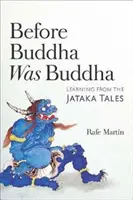 Before Buddha Was Buddha

LEARNING FROM THE JATAKA TALES

Rafe Martin